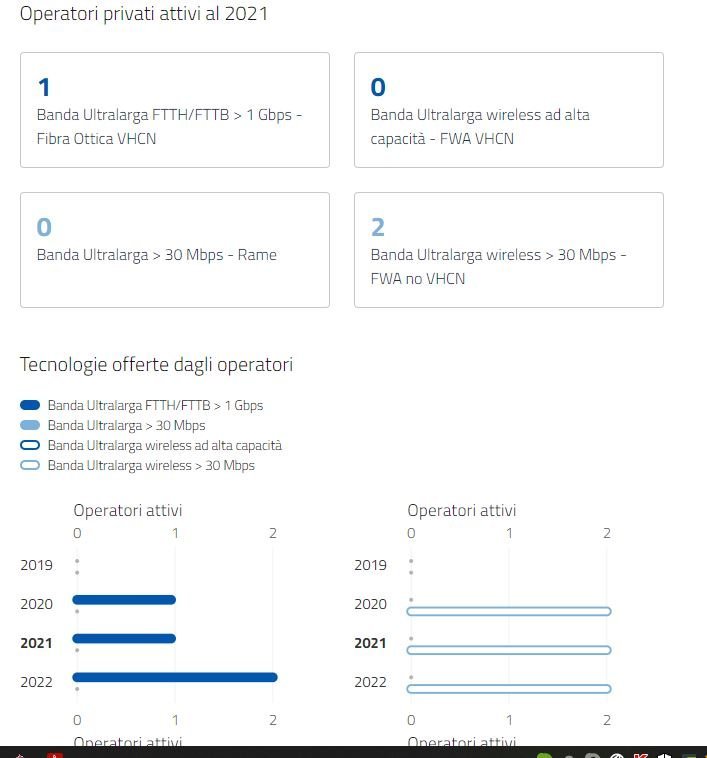 Operatori privati attivi al 2021

1
Banda Ultralarga FTTH/FTTB > 1 Gbps - Fibra Ottica VHCN

0
Banda Ultralarga wireless ad alta capacità - FWA VHCN

0
Banda Ultralarga > 30 Mbps - Rame

2
Banda Ultralarga wireless > 30 Mbps - FWA no VHCN

Tecnologie offerte dagli operatori

Banda Ultralarga FTTH/FTTB > 1 Gbps
Banda Ultralarga > 30 Mbps
Banda Ultralarga wireless ad alta capacità
Banda Ultralarga wireless > 30 Mbps

Operatori attivi
0 1 2
2019
2020
2021
2022
0 1 2
Operatori attivi

Operatori attivi
0 1 2
2019
2020
2021
2022
0 1 2
Operatori attivi